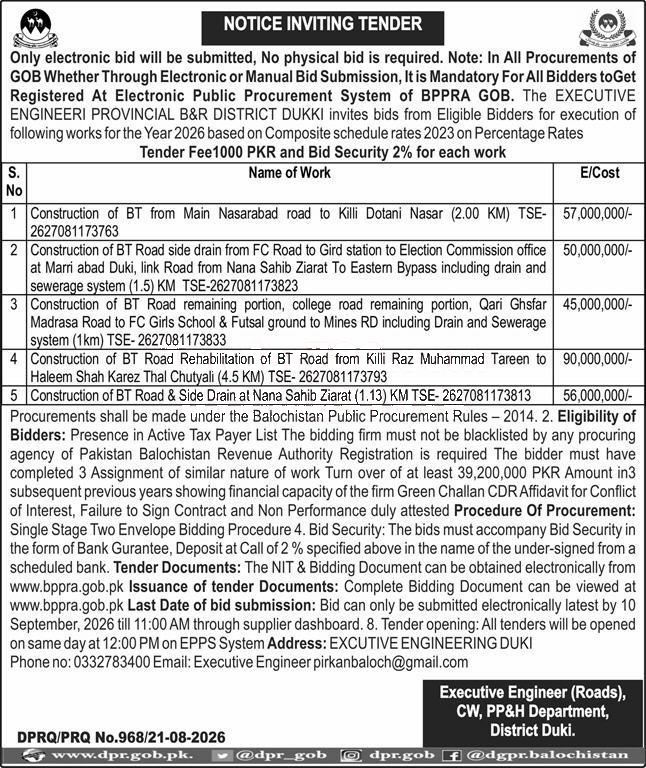 NOTICE INVITING TENDER

Only electronic bid will be submitted, No physical bid is required. Note: In All Procurements of GOB Whether Through Electronic or Manual Bid Submission, It is Mandatory For All Bidders toGet Registered At Electronic Public Procurement System of BPPRA GOB. The EXECUTIVE ENGINEERI PROVINCIAL B&R DISTRICT DUKKI invites bids from Eligible Bidders for execution of following works for the Year 2026 based on Composite schedule rates 2023 on Percentage Rates

Tender Fee1000 PKR and Bid Security 2% for each work

| S. No | Name of Work | E/Cost |
|---|---|---|
| 1 | Construction of BT from Main Nasarabad road to Killi Dotani Nasar (2.00 KM) TSE-2627081173763 | 57,000,000/- |
| 2 | Construction of BT Road side drain from FC Road to Gird station to Election Commission office at Marri abad Duki, link Road from Nana Sahib Ziarat To Eastern Bypass including drain and sewerage system (1.5) KM TSE-2627081173823 | 50,000,000/- |
| 3 | Construction of BT Road remaining portion, college road remaining portion, Qari Ghsfar Madrasa Road to FC Girls School & Futsal ground to Mines RD including Drain and Sewerage system (1km) TSE- 2627081173833 | 45,000,000/- |
| 4 | Construction of BT Road Rehabilitation of BT Road from Killi Raz Muhammad Tareen to Haleem Shah Karez Thal Chutyali (4.5 KM) TSE- 2627081173793 | 90,000,000/- |
| 5 | Construction of BT Road & Side Drain at Nana Sahib Ziarat (1.13) KM TSE- 2627081173813 | 56,000,000/- |

Procurements shall be made under the Balochistan Public Procurement Rules – 2014. 2. Eligibility of Bidders: Presence in Active Tax Payer List The bidding firm must not be blacklisted by any procuring agency of Pakistan Balochistan Revenue Authority Registration is required The bidder must have completed 3 Assignment of similar nature of work Turn over of at least 39,200,000 PKR Amount in3 subsequent previous years showing financial capacity of the firm Green Challan CDR Affidavit for Conflict of Interest, Failure to Sign Contract and Non Performance duly attested Procedure Of Procurement: Single Stage Two Envelope Bidding Procedure 4. Bid Security: The bids must accompany Bid Security in the form of Bank Gurantee, Deposit at Call of 2 % specified above in the name of the under-signed from a scheduled bank. Tender Documents: The NIT & Bidding Document can be obtained electronically from www.bppra.gob.pk Issuance of tender Documents: Complete Bidding Document can be viewed at www.bppra.gob.pk Last Date of bid submission: Bid can only be submitted electronically latest by 10 September, 2026 till 11:00 AM through supplier dashboard. 8. Tender opening: All tenders will be opened on same day at 12:00 PM on EPPS System Address: EXCUTIVE ENGINEERING DUKI
Phone no: 0332783400 Email: Executive Engineer pirkanbaloch@gmail.com

Executive Engineer (Roads), CW, PP&H Department, District Duki.

DPRQ/PRQ No.968/21-08-2026

www.dpr.gob.pk. @dpr_gob dpr.gob @dgpr.balochistan